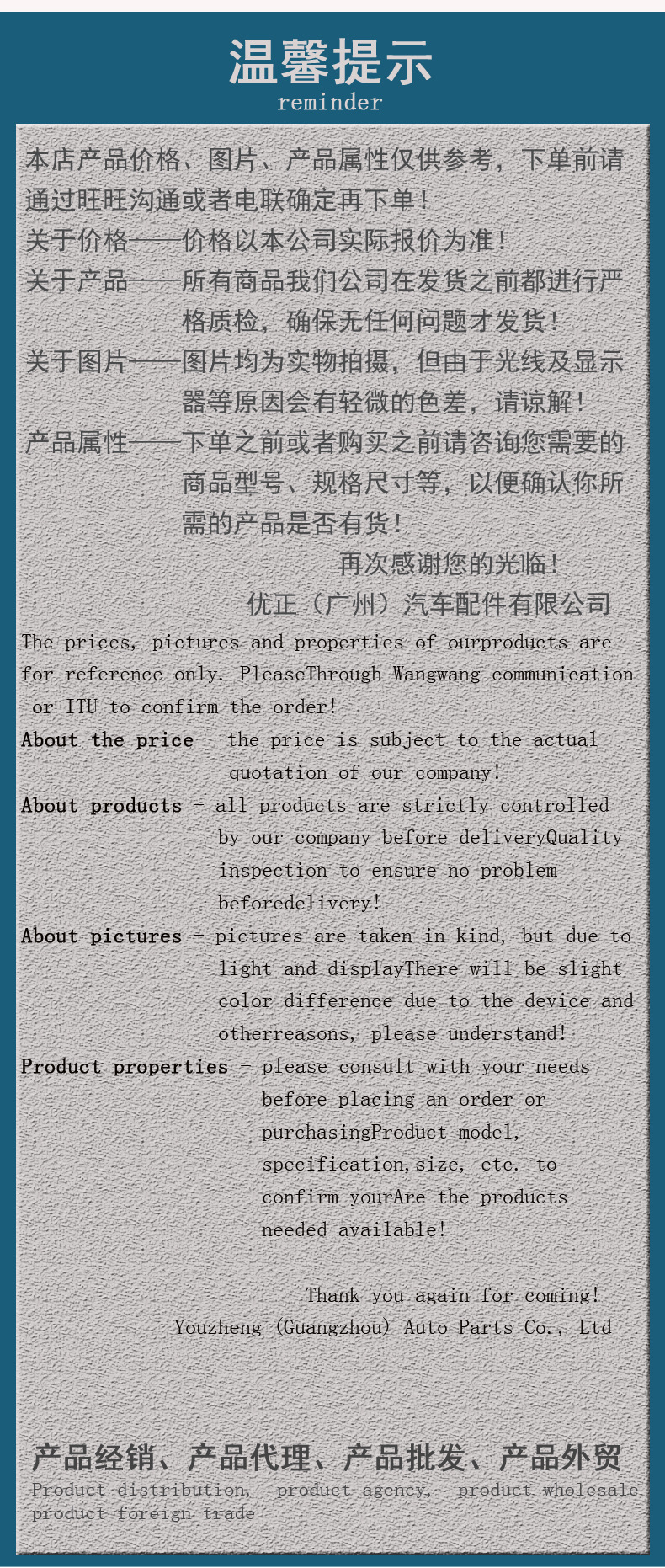 温馨提示
reminder

本店产品价格、图片、产品属性仅供参考，下单前请通过旺旺沟通或者电联确定再下单！
关于价格——价格以本公司实际报价为准！
关于产品——所有商品我们公司在发货之前都进行严格质检，确保无任何问题才发货！
关于图片——图片均为实物拍摄，但由于光线及显示器等原因会有轻微的色差，请谅解！
产品属性——下单之前或者购买之前请咨询您需要的商品型号、规格尺寸等，以便确认你所需的产品是否有货！
再次感谢您的光临！
优正（广州）汽车配件有限公司

The prices, pictures and properties of ourproducts are for reference only. PleaseThrough Wangwang communication or ITU to confirm the order!
About the price - the price is subject to the actual quotation of our company!
About products - all products are strictly controlled by our company before deliveryQuality inspection to ensure no problem beforedelivery!
About pictures - pictures are taken in kind, but due to light and displayThere will be slight color difference due to the device and otherreasons, please understand!
Product properties - please consult with your needs before placing an order or purchasingProduct model, specification,size, etc. to confirm yourAre the products needed available!

Thank you again for coming!
Youzheng (Guangzhou) Auto Parts Co., Ltd

产品经销、产品代理、产品批发、产品外贸
Product distribution, product agency, product wholesale product foreign trade